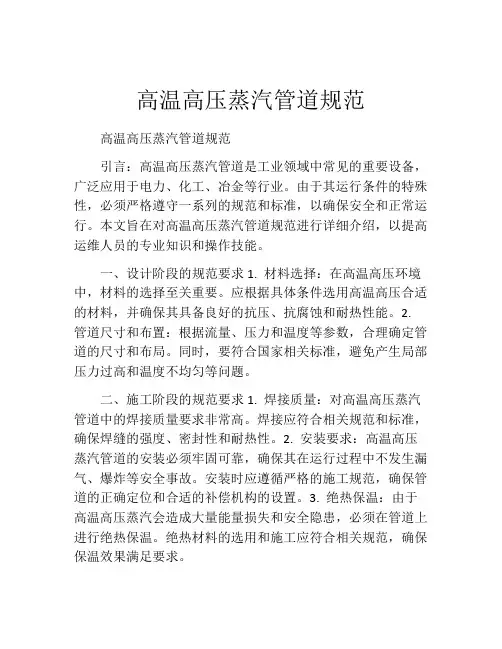 高温高压蒸汽管道规范

高温高压蒸汽管道规范

引言：高温高压蒸汽管道是工业领域中常见的重要设备，广泛应用于电力、化工、冶金等行业。由于其运行条件的特殊性，必须严格遵守一系列的规范和标准，以确保安全和正常运行。本文旨在对高温高压蒸汽管道规范进行详细介绍，以提高运维人员的专业知识和操作技能。

一、设计阶段的规范要求 1. 材料选择：在高温高压环境中，材料的选择至关重要。应根据具体条件选用高温高压合适的材料，并确保其具备良好的抗压、抗腐蚀和耐热性能。2. 管道尺寸和布置：根据流量、压力和温度等参数，合理确定管道的尺寸和布局。同时，要符合国家相关标准，避免产生局部压力过高和温度不均匀等问题。

二、施工阶段的规范要求 1. 焊接质量：对高温高压蒸汽管道中的焊接质量要求非常高。焊接应符合相关规范和标准，确保焊缝的强度、密封性和耐热性。2. 安装要求：高温高压蒸汽管道的安装必须牢固可靠，确保其在运行过程中不发生漏气、爆炸等安全事故。安装时应遵循严格的施工规范，确保管道的正确定位和合适的补偿机构的设置。3. 绝热保温：由于高温高压蒸汽会造成大量能量损失和安全隐患，必须在管道上进行绝热保温。绝热材料的选用和施工应符合相关规范，确保保温效果满足要求。